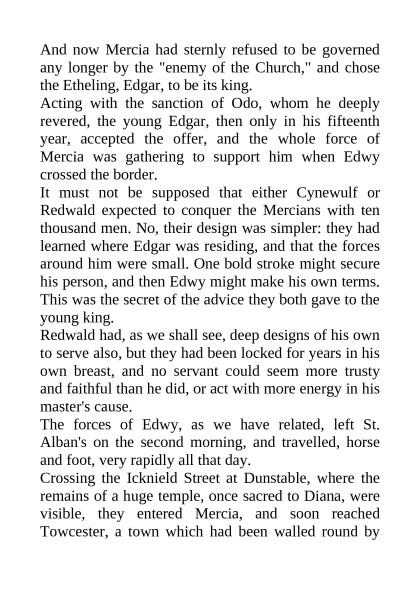 And now Mercia had sternly refused to be governed any longer by the "enemy of the Church," and chose the Etheling, Edgar, to be its king.

Acting with the sanction of Odo, whom he deeply revered, the young Edgar, then only in his fifteenth year, accepted the offer, and the whole force of Mercia was gathering to support him when Edwy crossed the border.

It must not be supposed that either Cynewulf or Redwald expected to conquer the Mercians with ten thousand men. No, their design was simpler: they had learned where Edgar was residing, and that the forces around him were small. One bold stroke might secure his person, and then Edwy might make his own terms. This was the secret of the advice they both gave to the young king.

Redwald had, as we shall see, deep designs of his own to serve also, but they had been locked for years in his own breast, and no servant could seem more trusty and faithful than he did, or act with more energy in his master's cause.

The forces of Edwy, as we have related, left St. Alban's on the second morning, and travelled, horse and foot, very rapidly all that day.

Crossing the Icknield Street at Dunstable, where the remains of a huge temple, once sacred to Diana, were visible, they entered Mercia, and soon reached Towcester, a town which had been walled round by